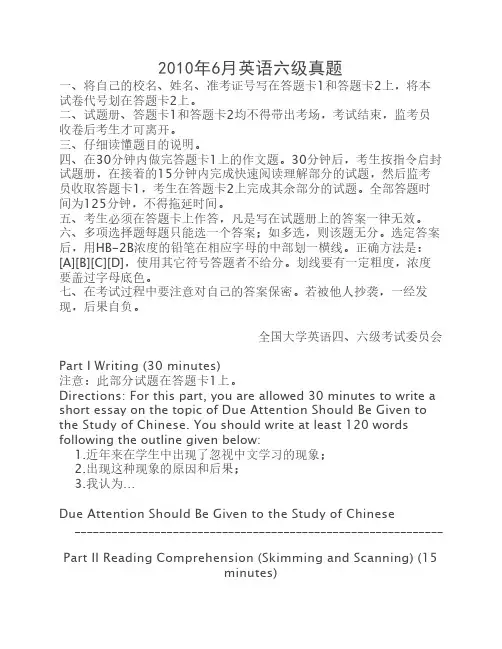 2010年6月英语六级真题

一、将自己的校名、姓名、准考证号写在答题卡1和答题卡2上，将本试卷代号划在答题卡2上。
二、试题册、答题卡1和答题卡2均不得带出考场，考试结束，监考员收卷后考生才可离开。
三、仔细读懂题目的说明。
四、在30分钟内做完答题卡1上的作文题。30分钟后，考生按指令启封试题册，在接着的15分钟内完成快速阅读理解部分的试题，然后监考员收取答题卡1，考生在答题卡2上完成其余部分的试题。全部答题时间为125分钟，不得拖延时间。
五、考生必须在答题卡上作答，凡是写在试题册上的答案一律无效。
六、多项选择题每题只能选一个答案；如多选，则该题无分。选定答案后，用HB-2B浓度的铅笔在相应字母的中部划一横线。正确方法是：[A][B][C][D]，使用其它符号答题者不给分。划线要有一定粗度，浓度要盖过字母底色。
七、在考试过程中要注意对自己的答案保密。若被他人抄袭，一经发现，后果自负。

全国大学英语四、六级考试委员会

Part I Writing (30 minutes)
注意：此部分试题在答题卡1上。
Directions: For this part, you are allowed 30 minutes to write a short essay on the topic of Due Attention Should Be Given to the Study of Chinese. You should write at least 120 words following the outline given below:
1.近年来在学生中出现了忽视中文学习的现象；
2.出现这种现象的原因和后果；
3.我认为…

Due Attention Should Be Given to the Study of Chinese
------------------------------------------------------------

Part II Reading Comprehension (Skimming and Scanning) (15 minutes)